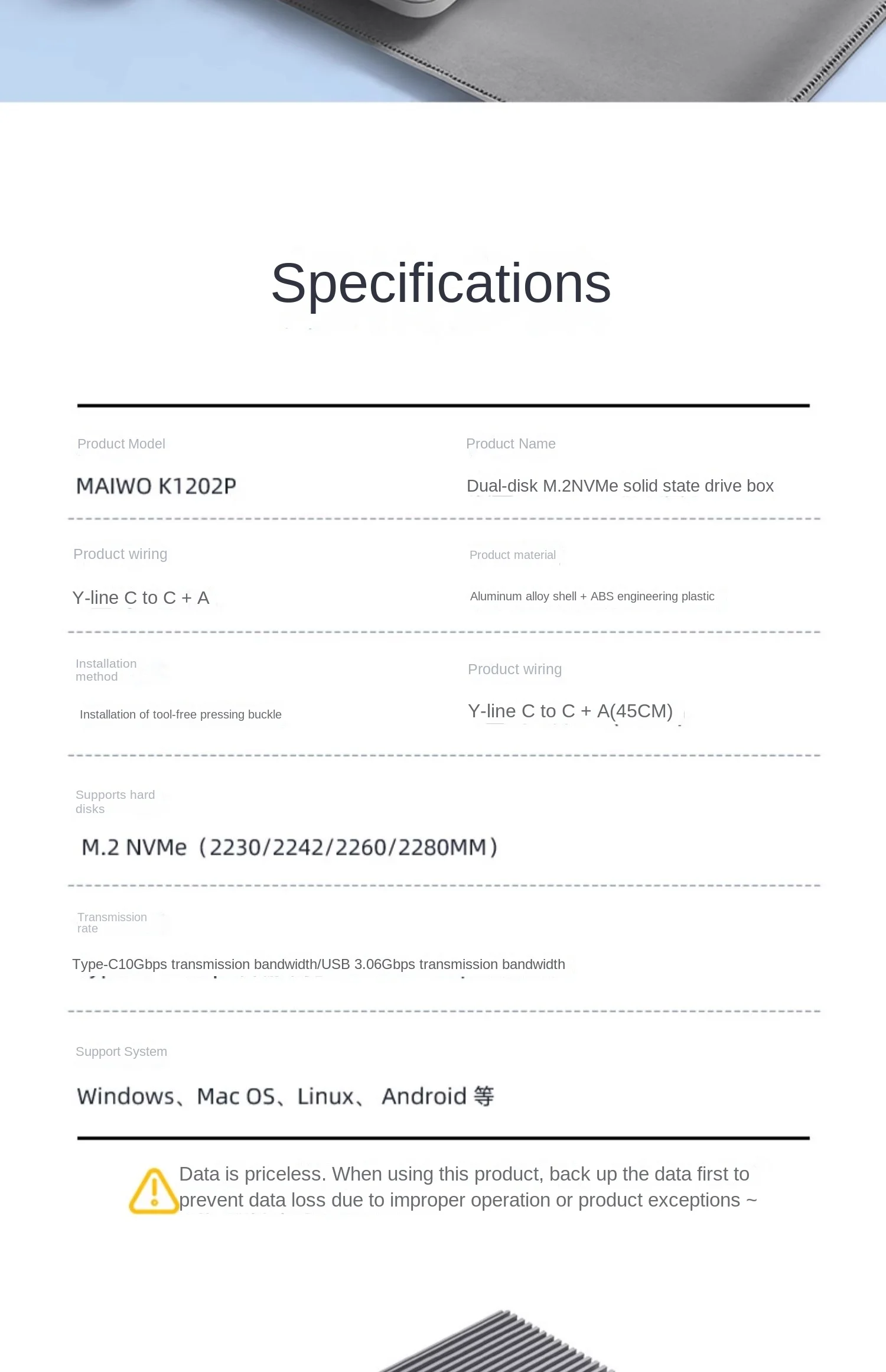 Specifications

Product Model
MAIWO K1202P

Product Name
Dual-disk M.2NVMe solid state drive box

Product wiring
Y-line C to C + A

Product material
Aluminum alloy shell + ABS engineering plastic

Installation method
Installation of tool-free pressing buckle

Product wiring
Y-line C to C + A(45CM)

Supports hard disks
M.2 NVMe（2230/2242/2260/2280MM）

Transmission rate
Type-C10Gbps transmission bandwidth/USB 3.06Gbps transmission bandwidth

Support System
Windows、Mac OS、Linux、 Android 等

Data is priceless. When using this product, back up the data first to prevent data loss due to improper operation or product exceptions ~